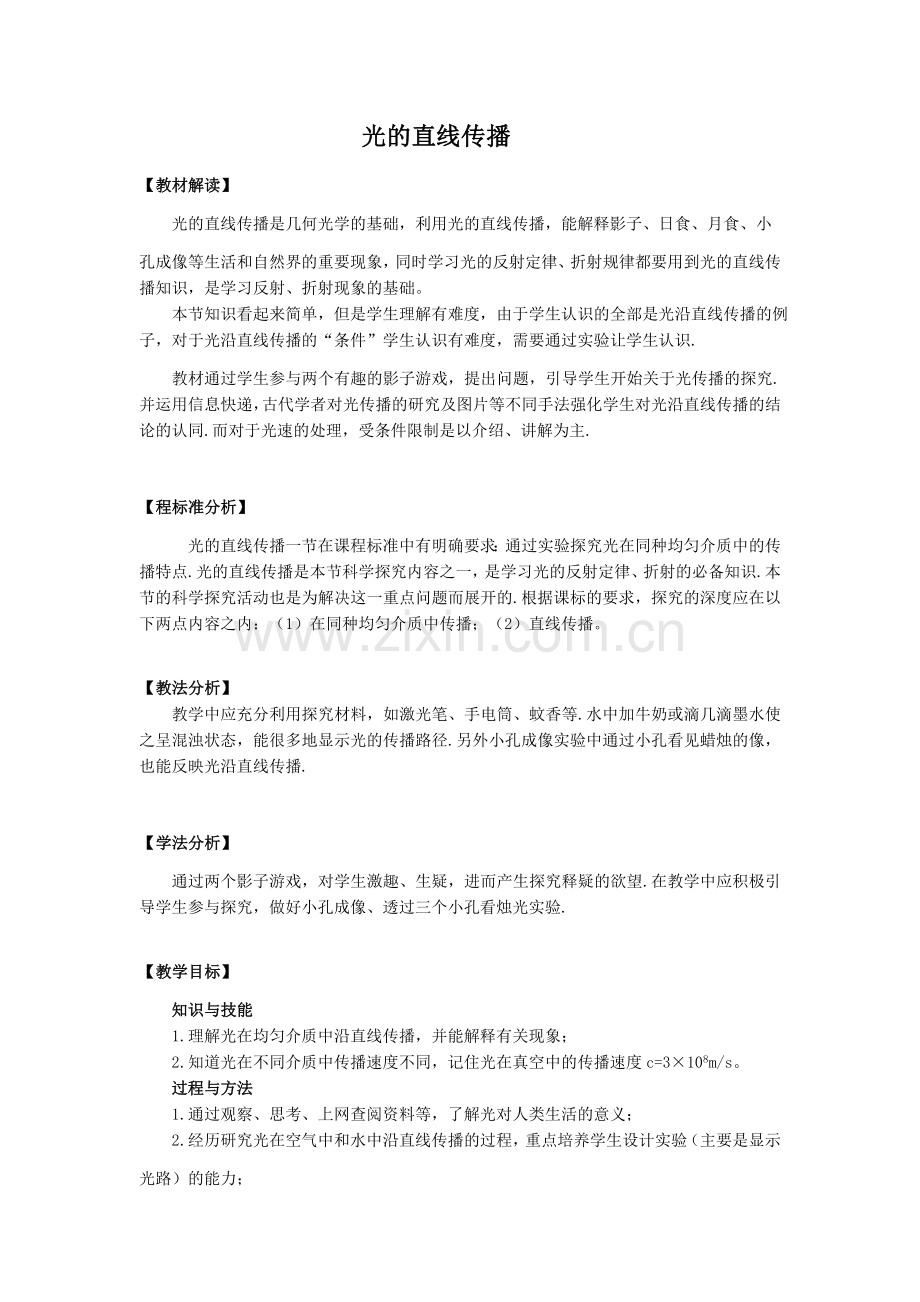 光的直线传播

【教材解读】

光的直线传播是几何光学的基础，利用光的直线传播，能解释影子、日食、月食、小孔成像等生活和自然界的重要现象，同时学习光的反射定律、折射规律都要用到光的直线传播知识，是学习反射、折射现象的基础。

本节知识看起来简单，但是学生理解有难度，由于学生认识的全部是光沿直线传播的例子，对于光沿直线传播的“条件”学生认识有难度，需要通过实验让学生认识.

教材通过学生参与两个有趣的影子游戏，提出问题，引导学生开始关于光传播的探究.并运用信息快递，古代学者对光传播的研究及图片等不同手法强化学生对光沿直线传播的结论的认同.而对于光速的处理，受条件限制是以介绍、讲解为主.

【程标准分析】

光的直线传播一节在课程标准中有明确要求:通过实验探究光在同种均匀介质中的传播特点.光的直线传播是本节科学探究内容之一，是学习光的反射定律、折射的必备知识.本节的科学探究活动也是为解决这一重点问题而展开的.根据课标的要求，探究的深度应在以下两点内容之内：（1）在同种均匀介质中传播；（2）直线传播。

www.zixin.com.cn

【教法分析】

教学中应充分利用探究材料，如激光笔、手电筒、蚊香等.水中加牛奶或滴几滴墨水使之呈混浊状态，能很多地显示光的传播路径.另外小孔成像实验中通过小孔看见蜡烛的像，也能反映光沿直线传播.

【学法分析】

通过两个影子游戏，对学生激趣、生疑，进而产生探究释疑的欲望.在教学中应积极引导学生参与探究，做好小孔成像、透过三个小孔看烛光实验.

【教学目标】

知识与技能

1.理解光在均匀介质中沿直线传播，并能解释有关现象；

2.知道光在不同介质中传播速度不同，记住光在真空中的传播速度 $c=3\times10^8m/s$。

过程与方法

1.通过观察、思考、上网查阅资料等，了解光对人类生活的意义；

2.经历研究光在空气中和水中沿直线传播的过程，重点培养学生设计实验（主要是显示光路）的能力；